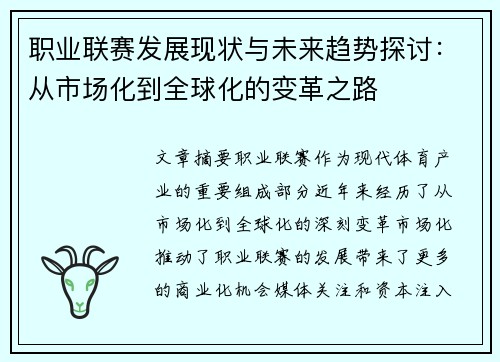 职业联赛发展现状与未来趋势探讨：从市场化到全球化的变革之路

文章摘要职业联赛作为现代体育产业的重要组成部分近年来经历了从市场化到全球化的深刻变革市场化推动了职业联赛的发展带来了更多的商业化机会媒体关注和资本注入